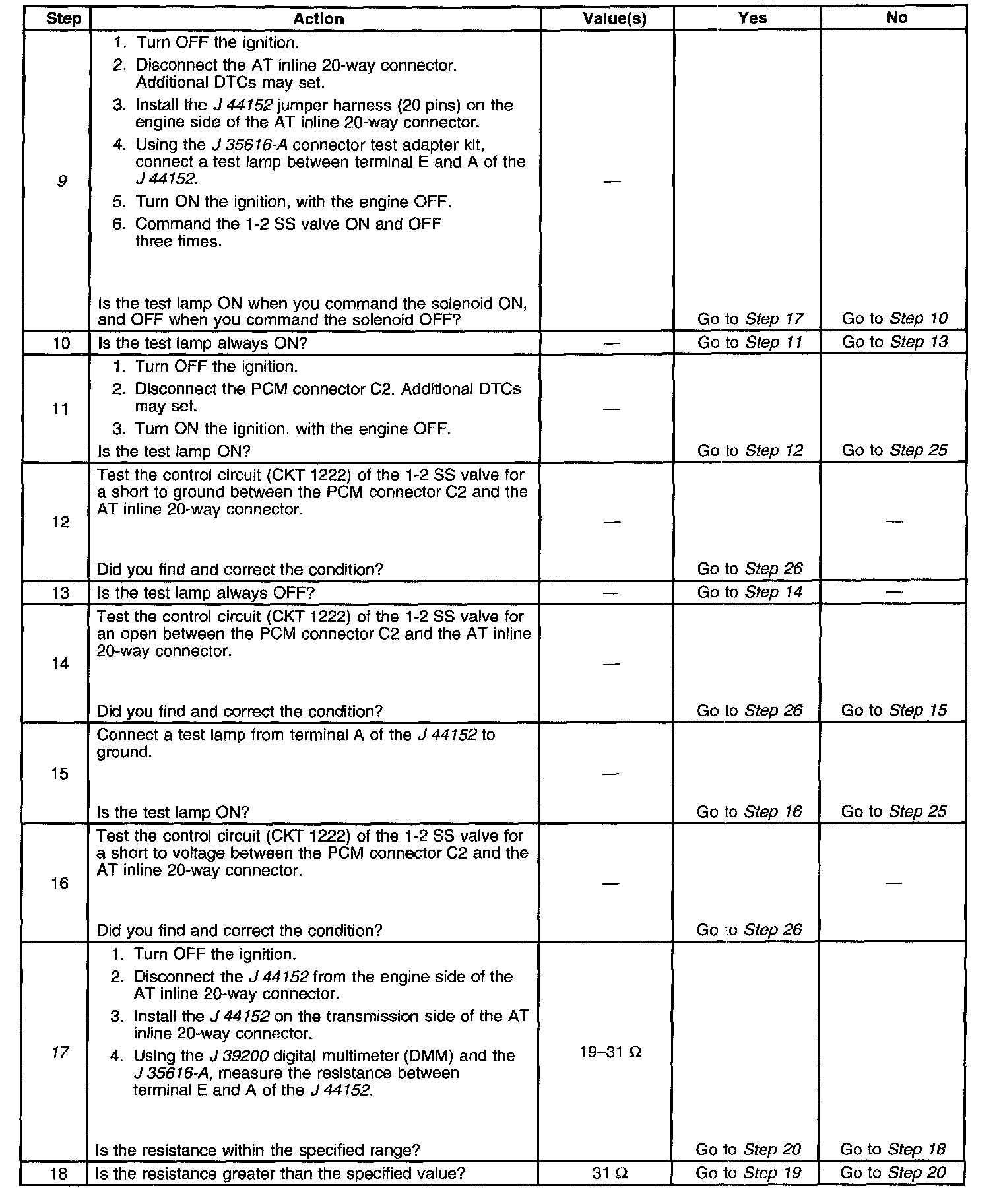 | Step | Action | Value(s) | Yes | No |
|---|---|---|---|---|
| 9 | 1. Turn OFF the ignition. 2. Disconnect the AT inline 20-way connector. Additional DTCs may set. 3. Install the J 44152 jumper harness (20 pins) on the engine side of the AT inline 20-way connector. 4. Using the J 35616-A connector test adapter kit, connect a test lamp between terminal E and A of the J 44152. 5. Turn ON the ignition, with the engine OFF. 6. Command the 1-2 SS valve ON and OFF three times. Is the test lamp ON when you command the solenoid ON, and OFF when you command the solenoid OFF? | — | Go to Step 17 | Go to Step 10 |
| 10 | Is the test lamp always ON? | — | Go to Step 11 | Go to Step 13 |
| 11 | 1. Turn OFF the ignition. 2. Disconnect the PCM connector C2. Additional DTCs may set. 3. Turn ON the ignition, with the engine OFF. Is the test lamp ON? | — | Go to Step 12 | Go to Step 25 |
| 12 | Test the control circuit (CKT 1222) of the 1-2 SS valve for a short to ground between the PCM connector C2 and the AT inline 20-way connector. Did you find and correct the condition? | — | Go to Step 26 | — |
| 13 | Is the test lamp always OFF? | — | Go to Step 14 | — |
| 14 | Test the control circuit (CKT 1222) of the 1-2 SS valve for an open between the PCM connector C2 and the AT inline 20-way connector. Did you find and correct the condition? | — | Go to Step 26 | Go to Step 15 |
| 15 | Connect a test lamp from terminal A of the J 44152 to ground. Is the test lamp ON? | — | Go to Step 16 | Go to Step 25 |
| 16 | Test the control circuit (CKT 1222) of the 1-2 SS valve for a short to voltage between the PCM connector C2 and the AT inline 20-way connector. Did you find and correct the condition? | — | Go to Step 26 | — |
| 17 | 1. Turn OFF the ignition. 2. Disconnect the J 44152 from the engine side of the AT inline 20-way connector. 3. Install the J 44152 on the transmission side of the AT inline 20-way connector. 4. Using the J 39200 digital multimeter (DMM) and the J 35616-A, measure the resistance between terminal E and A of the J 44152. Is the resistance within the specified range? | 19–31 Ω | Go to Step 20 | Go to Step 18 |
| 18 | Is the resistance greater than the specified value? | 31 Ω | Go to Step 19 | Go to Step 20 |